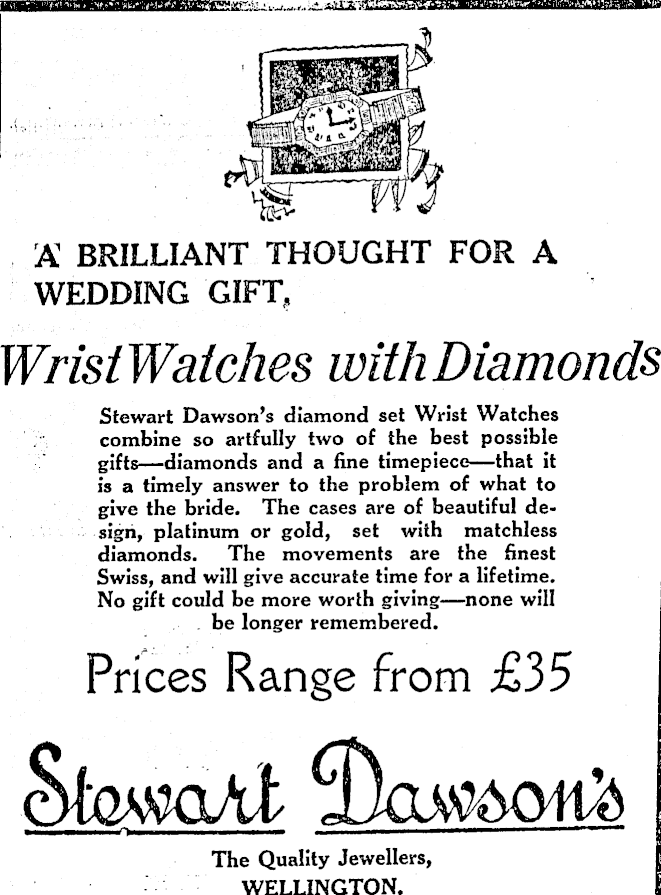 A BRILLIANT THOUGHT FOR A WEDDING GIFT,

Wrist Watches with Diamonds

Stewart Dawson's diamond set Wrist Watches combine so artfully two of the best possible gifts—diamonds and a fine timepiece—that it is a timely answer to the problem of what to give the bride. The cases are of beautiful design, platinum or gold, set with matchless diamonds. The movements are the finest Swiss, and will give accurate time for a lifetime. No gift could be more worth giving—none will be longer remembered.

Prices Range from £35

Stewart Dawson's

The Quality Jewellers,
WELLINGTON.